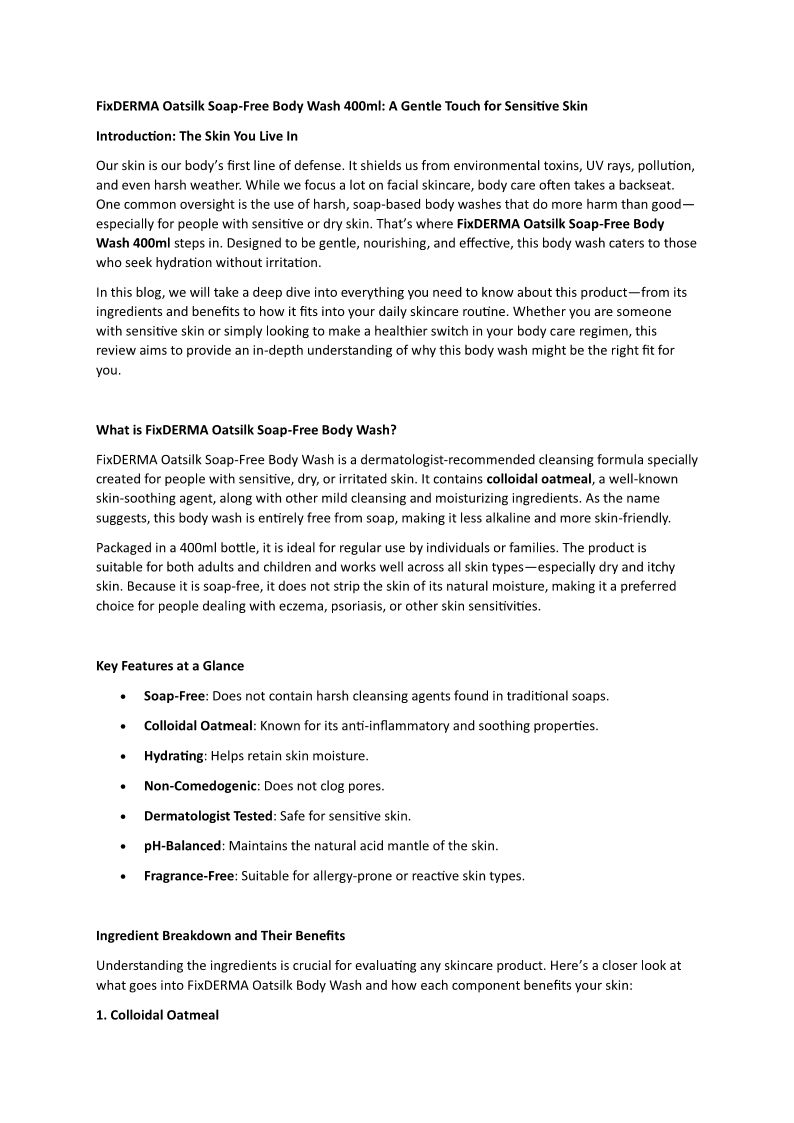 FixDERMA Oatsilk Soap-Free Body Wash 400ml: A Gentle Touch for Sensitive Skin

Introduction: The Skin You Live In

Our skin is our body's first line of defense. It shields us from environmental toxins, UV rays, pollution, and even harsh weather. While we focus a lot on facial skincare, body care often takes a backseat. One common oversight is the use of harsh, soap-based body washes that do more harm than good—especially for people with sensitive or dry skin. That's where FixDERMA Oatsilk Soap-Free Body Wash 400ml steps in. Designed to be gentle, nourishing, and effective, this body wash caters to those who seek hydration without irritation.

In this blog, we will take a deep dive into everything you need to know about this product—from its ingredients and benefits to how it fits into your daily skincare routine. Whether you are someone with sensitive skin or simply looking to make a healthier switch in your body care regimen, this review aims to provide an in-depth understanding of why this body wash might be the right fit for you.

What is FixDERMA Oatsilk Soap-Free Body Wash?

FixDERMA Oatsilk Soap-Free Body Wash is a dermatologist-recommended cleansing formula specially created for people with sensitive, dry, or irritated skin. It contains colloidal oatmeal, a well-known skin-soothing agent, along with other mild cleansing and moisturizing ingredients. As the name suggests, this body wash is entirely free from soap, making it less alkaline and more skin-friendly.

Packaged in a 400ml bottle, it is ideal for regular use by individuals or families. The product is suitable for both adults and children and works well across all skin types—especially dry and itchy skin. Because it is soap-free, it does not strip the skin of its natural moisture, making it a preferred choice for people dealing with eczema, psoriasis, or other skin sensitivities.

Key Features at a Glance

• Soap-Free: Does not contain harsh cleansing agents found in traditional soaps.
• Colloidal Oatmeal: Known for its anti-inflammatory and soothing properties.
• Hydrating: Helps retain skin moisture.
• Non-Comedogenic: Does not clog pores.
• Dermatologist Tested: Safe for sensitive skin.
• pH-Balanced: Maintains the natural acid mantle of the skin.
• Fragrance-Free: Suitable for allergy-prone or reactive skin types.

Ingredient Breakdown and Their Benefits

Understanding the ingredients is crucial for evaluating any skincare product. Here's a closer look at what goes into FixDERMA Oatsilk Body Wash and how each component benefits your skin:

1. Colloidal Oatmeal